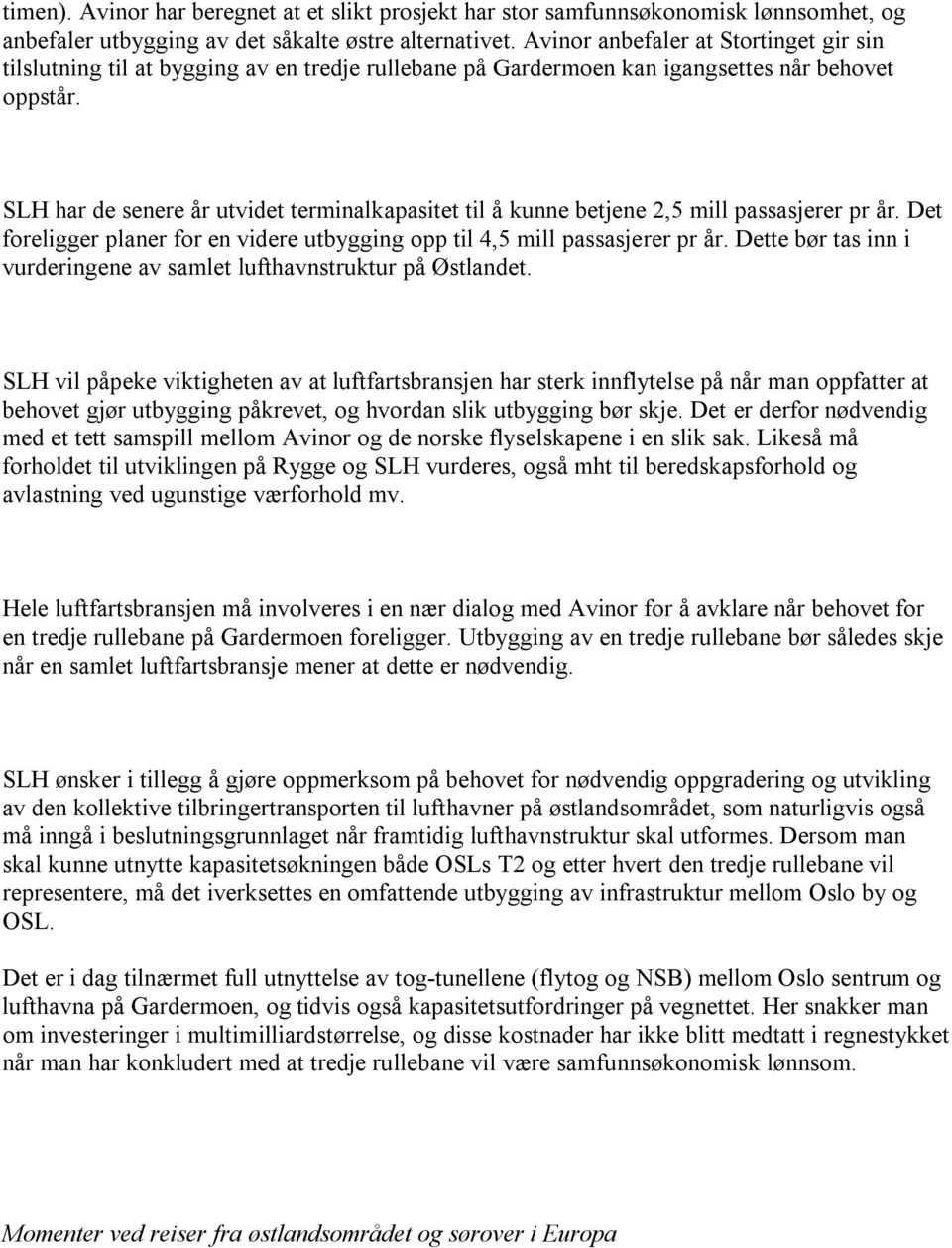 timen). Avinor har beregnet at et slikt prosjekt har stor samfunnsøkonomisk lønnsomhet, og anbefaler utbygging av det såkalte østre alternativet. Avinor anbefaler at Stortinget gir sin tilslutning til at bygging av en tredje rullebane på Gardermoen kan igangsettes når behovet oppstår.

SLH har de senere år utvidet terminalkapasitet til å kunne betjene 2,5 mill passasjerer pr år. Det foreligger planer for en videre utbygging opp til 4,5 mill passasjerer pr år. Dette bør tas inn i vurderingene av samlet lufthavnstruktur på Østlandet.

SLH vil påpeke viktigheten av at luftfartsbransjen har sterk innflytelse på når man oppfatter at behovet gjør utbygging påkrevet, og hvordan slik utbygging bør skje. Det er derfor nødvendig med et tett samspill mellom Avinor og de norske flyselskapene i en slik sak. Likeså må forholdet til utviklingen på Rygge og SLH vurderes, også mht til beredskapsforhold og avlastning ved ugunstige værforhold mv.

Hele luftfartsbransjen må involveres i en nær dialog med Avinor for å avklare når behovet for en tredje rullebane på Gardermoen foreligger. Utbygging av en tredje rullebane bør således skje når en samlet luftfartsbransje mener at dette er nødvendig.

SLH ønsker i tillegg å gjøre oppmerksom på behovet for nødvendig oppgradering og utvikling av den kollektive tilbringertransporten til lufthavner på østlandsområdet, som naturligvis også må inngå i beslutningsgrunnlaget når framtidig lufthavnstruktur skal utformes. Dersom man skal kunne utnytte kapasitetsøkningen både OSLs T2 og etter hvert den tredje rullebane vil representere, må det iverksettes en omfattende utbygging av infrastruktur mellom Oslo by og OSL.

Det er i dag tilnærmet full utnyttelse av tog-tunellene (flytog og NSB) mellom Oslo sentrum og lufthavna på Gardermoen, og tidvis også kapasitetsutfordringer på vegnettet. Her snakker man om investeringer i multimilliardstørrelse, og disse kostnader har ikke blitt medtatt i regnestykket når man har konkludert med at tredje rullebane vil være samfunnsøkonomisk lønnsom.

Momenter ved reiser fra østlandsområdet og sørover i Europa